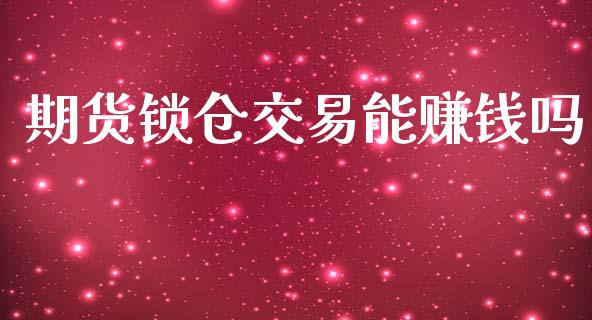 期货锁仓交易能赚钱吗